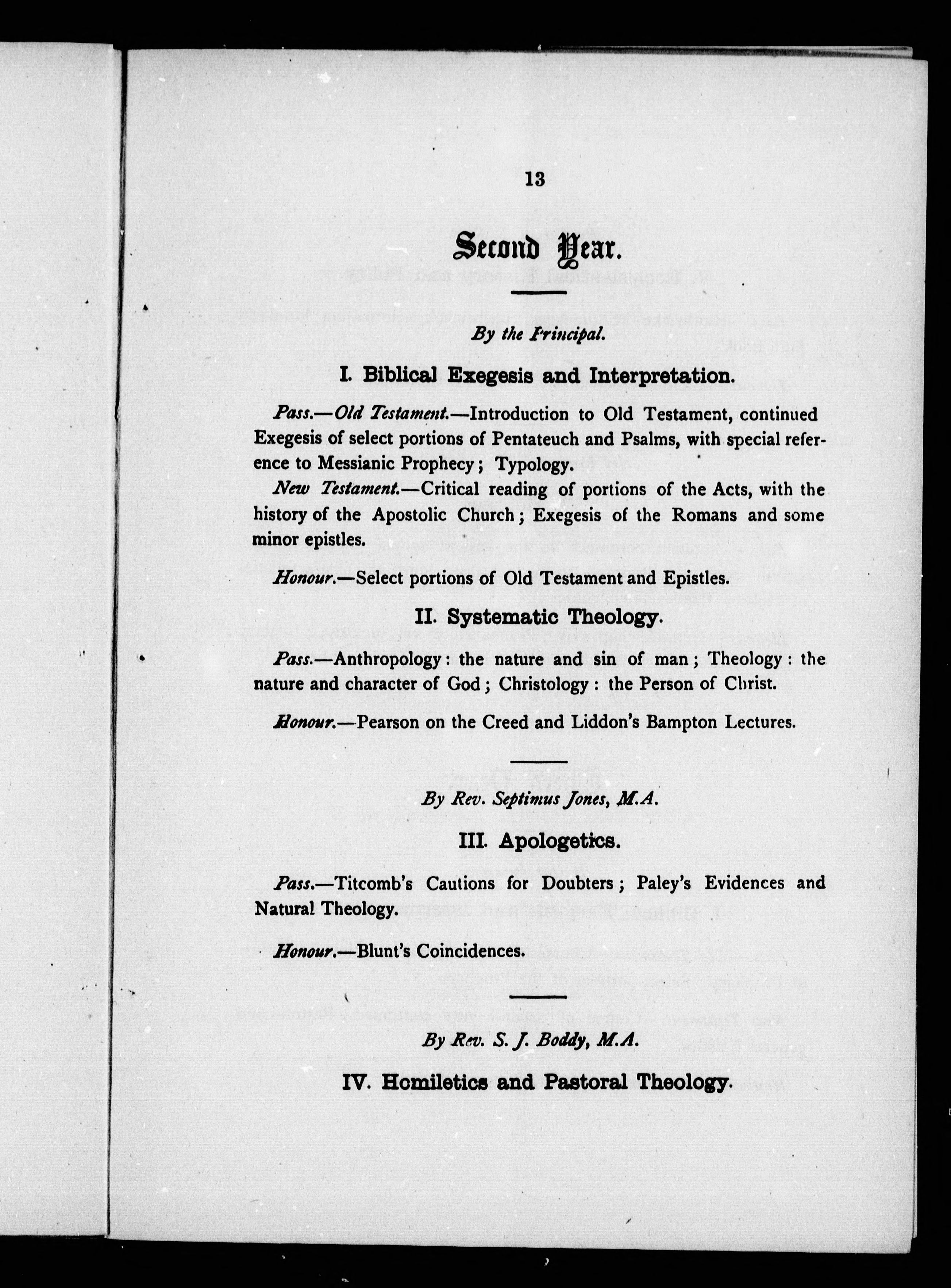 13

Second Year.

By the Principal.

I. Biblical Exegesis and Interpretation.

Pass.—Old Testament.—Introduction to Old Testament, continued Exegesis of select portions of Pentateuch and Psalms, with special reference to Messianic Prophecy; Typology.

New Testament.—Critical reading of portions of the Acts, with the history of the Apostolic Church; Exegesis of the Romans and some minor epistles.

Honour.—Select portions of Old Testament and Epistles.

II. Systematic Theology.

Pass.—Anthropology: the nature and sin of man; Theology: the nature and character of God; Christology: the Person of Christ.

Honour.—Pearson on the Creed and Liddon's Bampton Lectures.

By Rev. Septimus Jones, M.A.

III. Apologetics.

Pass.—Titcomb's Cautions for Doubters; Paley's Evidences and Natural Theology.

Honour.—Blunt's Coincidences.

By Rev. S. J. Boddy, M.A.

IV. Homiletics and Pastoral Theology.